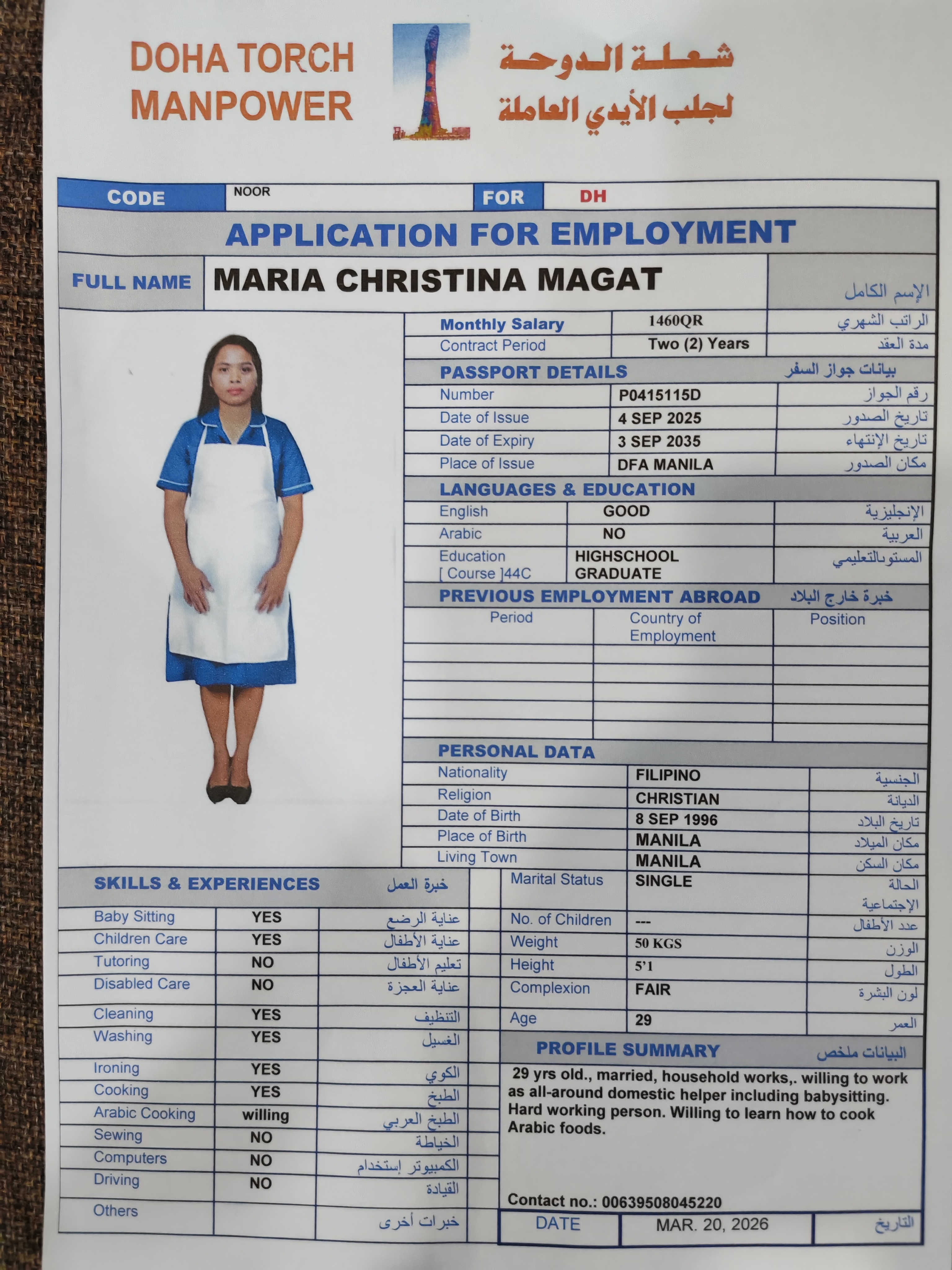 DOHA TORCH MANPOWER

شعلة الدوحة لجلب الأيدي العاملة

| CODE | NOOR | FOR | DH |
|---|---|---|---|

APPLICATION FOR EMPLOYMENT

| FULL NAME | MARIA CHRISTINA MAGAT | الإسم الكامل |
|---|---|---|

| Monthly Salary | 1460QR | الراتب الشهري |
|---|---|---|
| Contract Period | Two (2) Years | مدة العقد |

PASSPORT DETAILS بيانات جواز السفر

| Number | P0415115D | رقم الجواز |
|---|---|---|
| Date of Issue | 4 SEP 2025 | تاريخ الصدور |
| Date of Expiry | 3 SEP 2035 | تاريخ الإنتهاء |
| Place of Issue | DFA MANILA | مكان الصدور |

LANGUAGES & EDUCATION

| English | GOOD | الإنجليزية |
|---|---|---|
| Arabic | NO | العربية |
| Education [ Course ]44C | HIGHSCHOOL GRADUATE | المستوىالتعليمي |

PREVIOUS EMPLOYMENT ABROAD خبرة خارج البلاد

| Period | Country of Employment | Position |
|---|---|---|
| | | |
| | | |
| | | |
| | | |
| | | |

PERSONAL DATA

| Nationality | FILIPINO | الجنسية |
|---|---|---|
| Religion | CHRISTIAN | الديانة |
| Date of Birth | 8 SEP 1996 | تاريخ البلاد |
| Place of Birth | MANILA | مكان الميلاد |
| Living Town | MANILA | مكان السكن |
| Marital Status | SINGLE | الحالة الإجتماعية |
| No. of Children | --- | عدد الأطفال |
| Weight | 50 KGS | الوزن |
| Height | 5'1 | الطول |
| Complexion | FAIR | لون البشرة |
| Age | 29 | العمر |

SKILLS & EXPERIENCES خبرة العمل

| Baby Sitting | YES | عناية الرضع |
|---|---|---|
| Children Care | YES | عناية الأطفال |
| Tutoring | NO | تعليم الأطفال |
| Disabled Care | NO | عناية العجزة |
| Cleaning | YES | التنظيف |
| Washing | YES | الغسيل |
| Ironing | YES | الكوي |
| Cooking | YES | الطبخ |
| Arabic Cooking | willing | الطبخ العربي |
| Sewing | NO | الخياطة |
| Computers | NO | الكمبيوتر إستخدام |
| Driving | NO | القيادة |
| Others | | خبرات أخرى |

PROFILE SUMMARY البيانات ملخص

29 yrs old., married, household works,. willing to work as all-around domestic helper including babysitting. Hard working person. Willing to learn how to cook Arabic foods.

Contact no.: 00639508045220

| DATE | MAR. 20, 2026 | التاريخ |
|---|---|---|